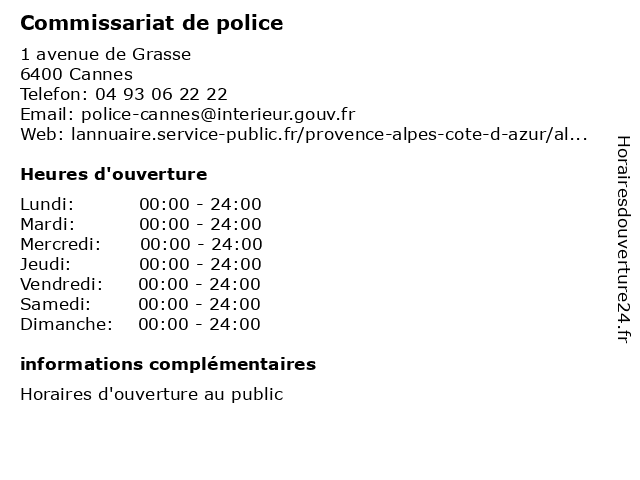 Commissariat de police

1 avenue de Grasse
6400 Cannes
Telefon: 04 93 06 22 22
Email: police-cannes@interieur.gouv.fr
Web: lannuaire.service-public.fr/provence-alpes-cote-d-azur/al...

Heures d'ouverture

Lundi: 00:00 - 24:00
Mardi: 00:00 - 24:00
Mercredi: 00:00 - 24:00
Jeudi: 00:00 - 24:00
Vendredi: 00:00 - 24:00
Samedi: 00:00 - 24:00
Dimanche: 00:00 - 24:00

informations complémentaires

Horaires d'ouverture au public

Horairesdouverture24.fr